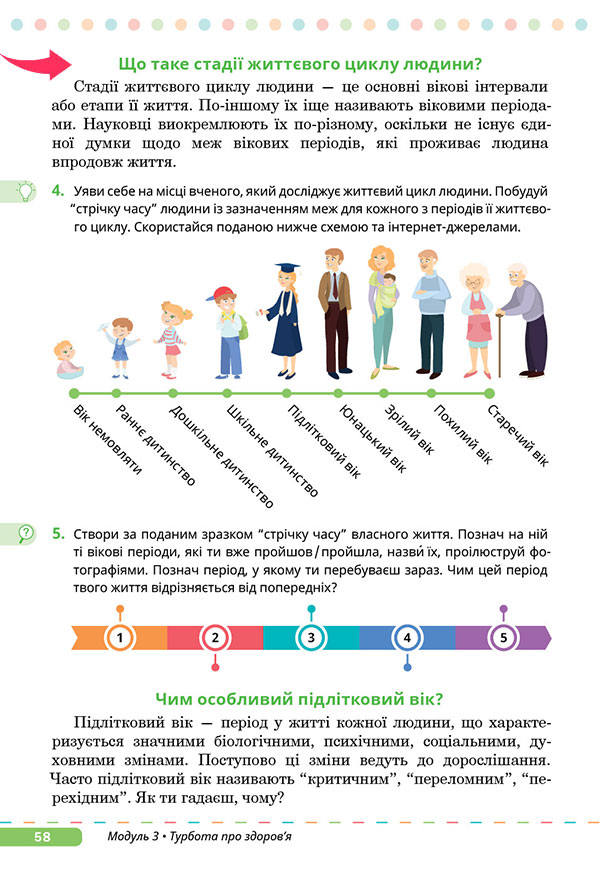 Що таке стадії життєвого циклу людини?

Стадії життєвого циклу людини — це основні вікові інтервали або етапи її життя. По-іншому їх іще називають віковими періодами. Науковці виокремлюють їх по-різному, оскільки не існує єдиної думки щодо меж вікових періодів, які проживає людина впродовж життя.

4. Уяви себе на місці вченого, який досліджує життєвий цикл людини. Побудуй "стрічку часу" людини із зазначенням меж для кожного з періодів її життєвого циклу. Скористайся поданою нижче схемою та інтернет-джерелами.

Вік немовляти
Раннє дитинство
Дошкільне дитинство
Шкільне дитинство
Підлітковий вік
Юнацький вік
Зрілий вік
Похилий вік
Старечий вік

5. Створи за поданим зразком "стрічку часу" власного життя. Познач на ній ті вікові періоди, які ти вже пройшов/пройшла, назви їх, проілюструй фотографіями. Познач період, у якому ти перебуваєш зараз. Чим цей період твого життя відрізняється від попередніх?

1 2 3 4 5

Чим особливий підлітковий вік?

Підлітковий вік — період у житті кожної людини, що характеризується значними біологічними, психічними, соціальними, духовними змінами. Поступово ці зміни ведуть до дорослішання. Часто підлітковий вік називають "критичним", "переломним", "перехідним". Як ти гадаєш, чому?

58 Модуль 3 • Турбота про здоров'я